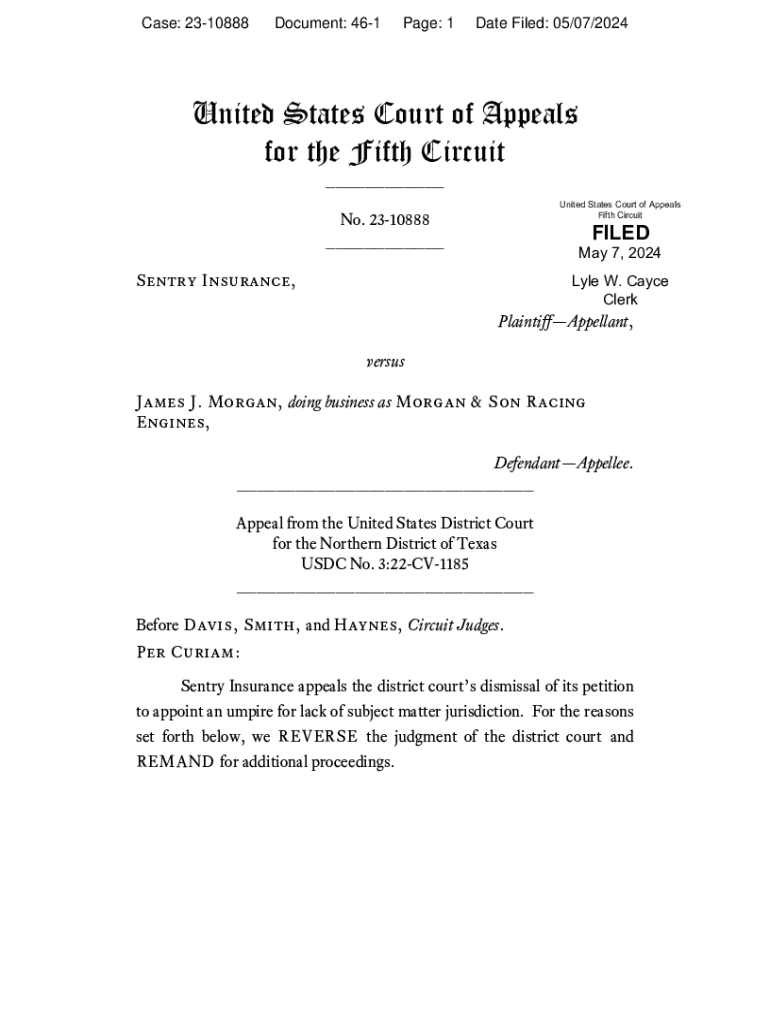 Case: 23-10888 Document: 46-1 Page: 1 Date Filed: 05/07/2024

United States Court of Appeals for the Fifth Circuit

No. 23-10888

United States Court of Appeals
Fifth Circuit

FILED

May 7, 2024

Lyle W. Cayce
Clerk

Sentry Insurance,

Plaintiff—Appellant,

versus

James J. Morgan, doing business as Morgan & Son Racing Engines,

Defendant—Appellee.

Appeal from the United States District Court for the Northern District of Texas
USDC No. 3:22-CV-1185

Before Davis, Smith, and Haynes, Circuit Judges.

Per Curiam:

Sentry Insurance appeals the district court's dismissal of its petition to appoint an umpire for lack of subject matter jurisdiction. For the reasons set forth below, we REVERSE the judgment of the district court and REMAND for additional proceedings.